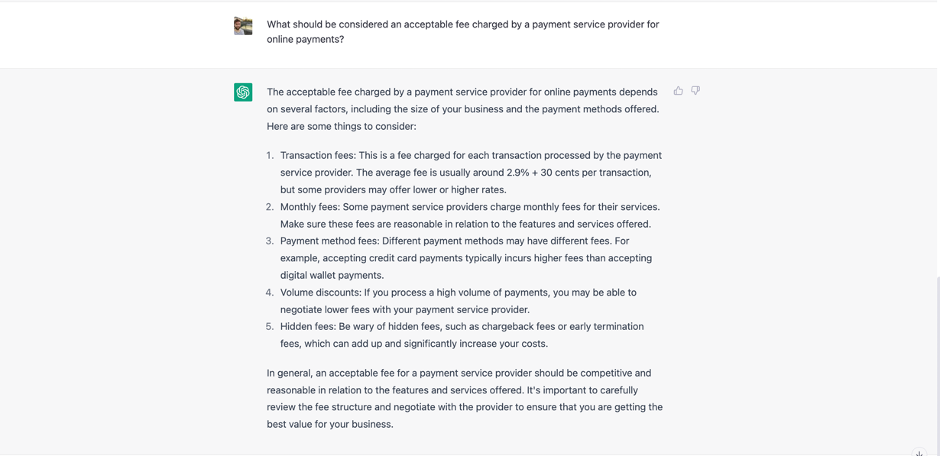 What should be considered an acceptable fee charged by a payment service provider for online payments?

The acceptable fee charged by a payment service provider for online payments depends on several factors, including the size of your business and the payment methods offered. Here are some things to consider:

1. Transaction fees: This is a fee charged for each transaction processed by the payment service provider. The average fee is usually around 2.9% + 30 cents per transaction, but some providers may offer lower or higher rates.
2. Monthly fees: Some payment service providers charge monthly fees for their services. Make sure these fees are reasonable in relation to the features and services offered.
3. Payment method fees: Different payment methods may have different fees. For example, accepting credit card payments typically incurs higher fees than accepting digital wallet payments.
4. Volume discounts: If you process a high volume of payments, you may be able to negotiate lower fees with your payment service provider.
5. Hidden fees: Be wary of hidden fees, such as chargeback fees or early termination fees, which can add up and significantly increase your costs.

In general, an acceptable fee for a payment service provider should be competitive and reasonable in relation to the features and services offered. It's important to carefully review the fee structure and negotiate with the provider to ensure that you are getting the best value for your business.